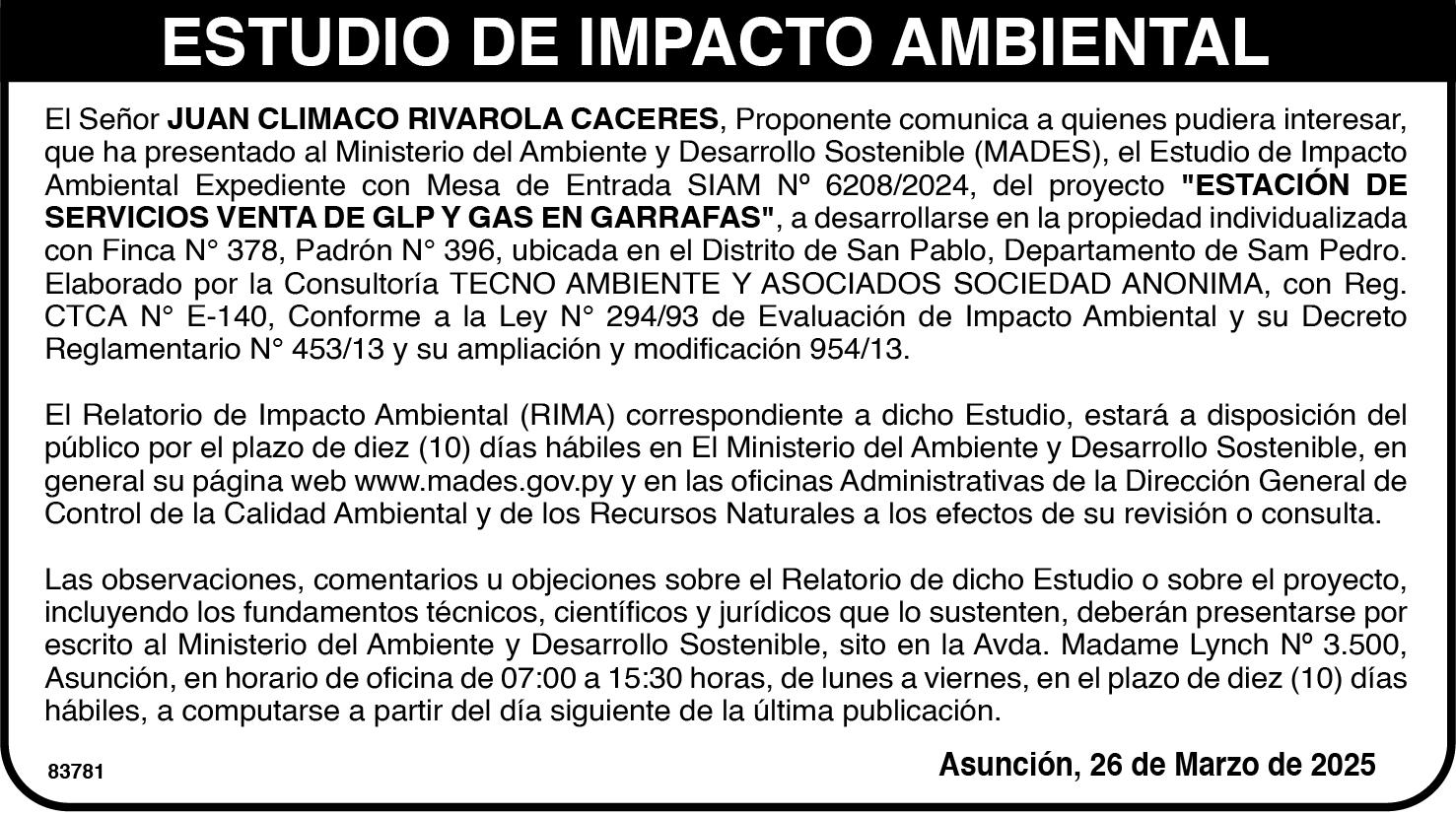 ESTUDIO DE IMPACTO AMBIENTAL

El Señor JUAN CLIMACO RIVAROLA CACERES, Proponente comunica a quienes pudiera interesar, que ha presentado al Ministerio del Ambiente y Desarrollo Sostenible (MADES), el Estudio de Impacto Ambiental Expediente con Mesa de Entrada SIAM Nº 6208/2024, del proyecto "ESTACIÓN DE SERVICIOS VENTA DE GLP Y GAS EN GARRAFAS", a desarrollarse en la propiedad individualizada con Finca N° 378, Padrón N° 396, ubicada en el Distrito de San Pablo, Departamento de Sam Pedro. Elaborado por la Consultoría TECNO AMBIENTE Y ASOCIADOS SOCIEDAD ANONIMA, con Reg. CTCA N° E-140, Conforme a la Ley N° 294/93 de Evaluación de Impacto Ambiental y su Decreto Reglamentario N° 453/13 y su ampliación y modificación 954/13.

El Relatorio de Impacto Ambiental (RIMA) correspondiente a dicho Estudio, estará a disposición del público por el plazo de diez (10) días hábiles en El Ministerio del Ambiente y Desarrollo Sostenible, en general su página web www.mades.gov.py y en las oficinas Administrativas de la Dirección General de Control de la Calidad Ambiental y de los Recursos Naturales a los efectos de su revisión o consulta.

Las observaciones, comentarios u objeciones sobre el Relatorio de dicho Estudio o sobre el proyecto, incluyendo los fundamentos técnicos, científicos y jurídicos que lo sustenten, deberán presentarse por escrito al Ministerio del Ambiente y Desarrollo Sostenible, sito en la Avda. Madame Lynch Nº 3.500, Asunción, en horario de oficina de 07:00 a 15:30 horas, de lunes a viernes, en el plazo de diez (10) días hábiles, a computarse a partir del día siguiente de la última publicación.

83781

Asunción, 26 de Marzo de 2025